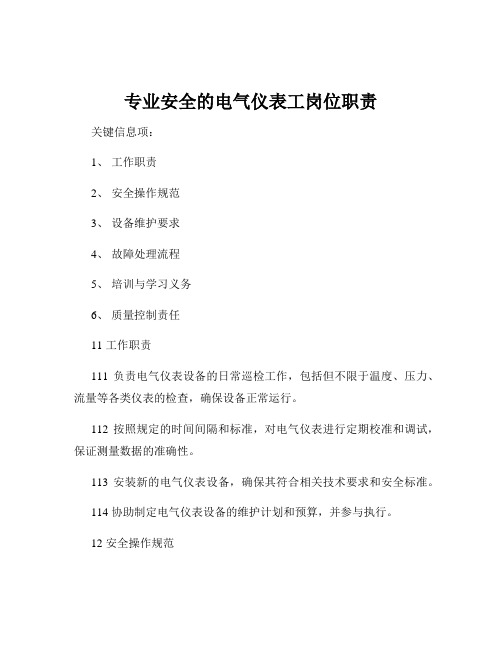 专业安全的电气仪表工岗位职责

关键信息项：

1、 工作职责

2、 安全操作规范

3、 设备维护要求

4、 故障处理流程

5、 培训与学习义务

6、 质量控制责任

11 工作职责

111 负责电气仪表设备的日常巡检工作，包括但不限于温度、压力、流量等各类仪表的检查，确保设备正常运行。

112 按照规定的时间间隔和标准，对电气仪表进行定期校准和调试，保证测量数据的准确性。

113 安装新的电气仪表设备，确保其符合相关技术要求和安全标准。

114 协助制定电气仪表设备的维护计划和预算，并参与执行。

12 安全操作规范